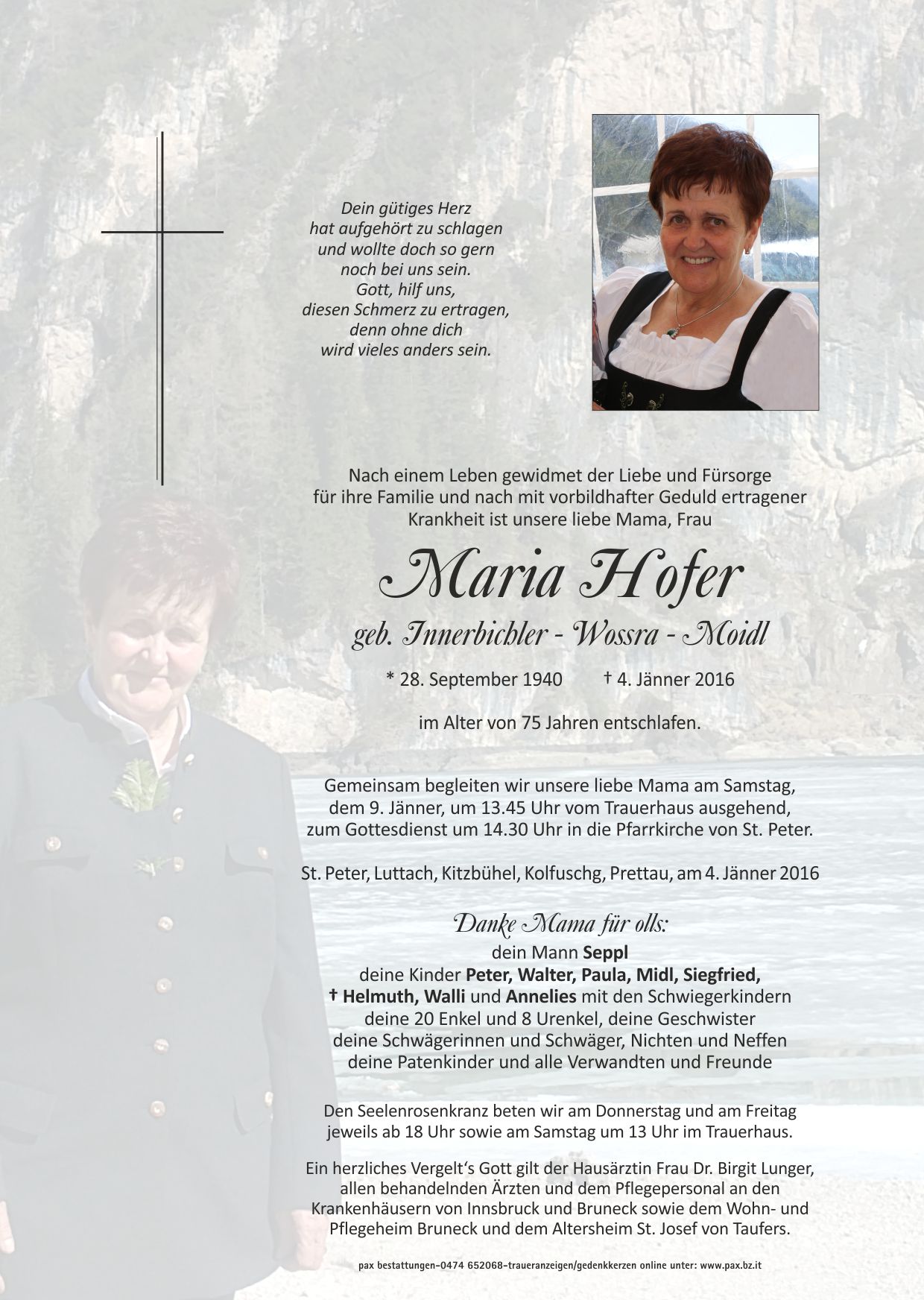 Dein gütiges Herz
hat aufgehört zu schlagen
und wollte doch so gern
noch bei uns sein.
Gott, hilf uns,
diesen Schmerz zu ertragen,
denn ohne dich
wird vieles anders sein.

Nach einem Leben gewidmet der Liebe und Fürsorge für ihre Familie und nach mit vorbildhafter Geduld ertragener Krankheit ist unsere liebe Mama, Frau

Maria Hofer

geb. Innerbichler - Wossra - Moidl

* 28. September 1940 † 4. Jänner 2016

im Alter von 75 Jahren entschlafen.

Gemeinsam begleiten wir unsere liebe Mama am Samstag, dem 9. Jänner, um 13.45 Uhr vom Trauerhaus ausgehend, zum Gottesdienst um 14.30 Uhr in die Pfarrkirche von St. Peter.

St. Peter, Luttach, Kitzbühel, Kolfuschg, Prettau, am 4. Jänner 2016

Danke Mama für olls:
dein Mann Seppl
deine Kinder Peter, Walter, Paula, Midl, Siegfried,
† Helmuth, Walli und Annelies mit den Schwiegerkindern
deine 20 Enkel und 8 Urenkel, deine Geschwister
deine Schwägerinnen und Schwäger, Nichten und Neffen
deine Patenkinder und alle Verwandten und Freunde

Den Seelenrosenkranz beten wir am Donnerstag und am Freitag jeweils ab 18 Uhr sowie am Samstag um 13 Uhr im Trauerhaus.

Ein herzliches Vergelt's Gott gilt der Hausärztin Frau Dr. Birgit Lunger, allen behandelnden Ärzten und dem Pflegepersonal an den Krankenhäusern von Innsbruck und Bruneck sowie dem Wohn- und Pflegeheim Bruneck und dem Altersheim St. Josef von Taufers.

pax bestattungen-0474 652068-traueranzeigen/gedenkkerzen online unter: www.pax.bz.it